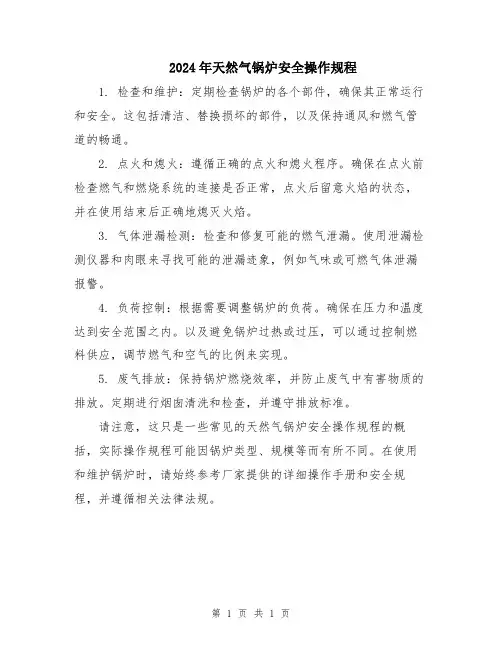 2024年天然气锅炉安全操作规程

1. 检查和维护：定期检查锅炉的各个部件，确保其正常运行和安全。这包括清洁、替换损坏的部件，以及保持通风和燃气管道的畅通。

2. 点火和熄火：遵循正确的点火和熄火程序。确保在点火前检查燃气和燃烧系统的连接是否正常，点火后留意火焰的状态，并在使用结束后正确地熄灭火焰。

3. 气体泄漏检测：检查和修复可能的燃气泄漏。使用泄漏检测仪器和肉眼来寻找可能的泄漏迹象，例如气味或可燃气体泄漏报警。

4. 负荷控制：根据需要调整锅炉的负荷。确保在压力和温度达到安全范围之内。以及避免锅炉过热或过压，可以通过控制燃料供应，调节燃气和空气的比例来实现。

5. 废气排放：保持锅炉燃烧效率，并防止废气中有害物质的排放。定期进行烟囱清洗和检查，并遵守排放标准。

请注意，这只是一些常见的天然气锅炉安全操作规程的概括，实际操作规程可能因锅炉类型、规模等而有所不同。在使用和维护锅炉时，请始终参考厂家提供的详细操作手册和安全规程，并遵循相关法律法规。

第 1 页 共 1 页